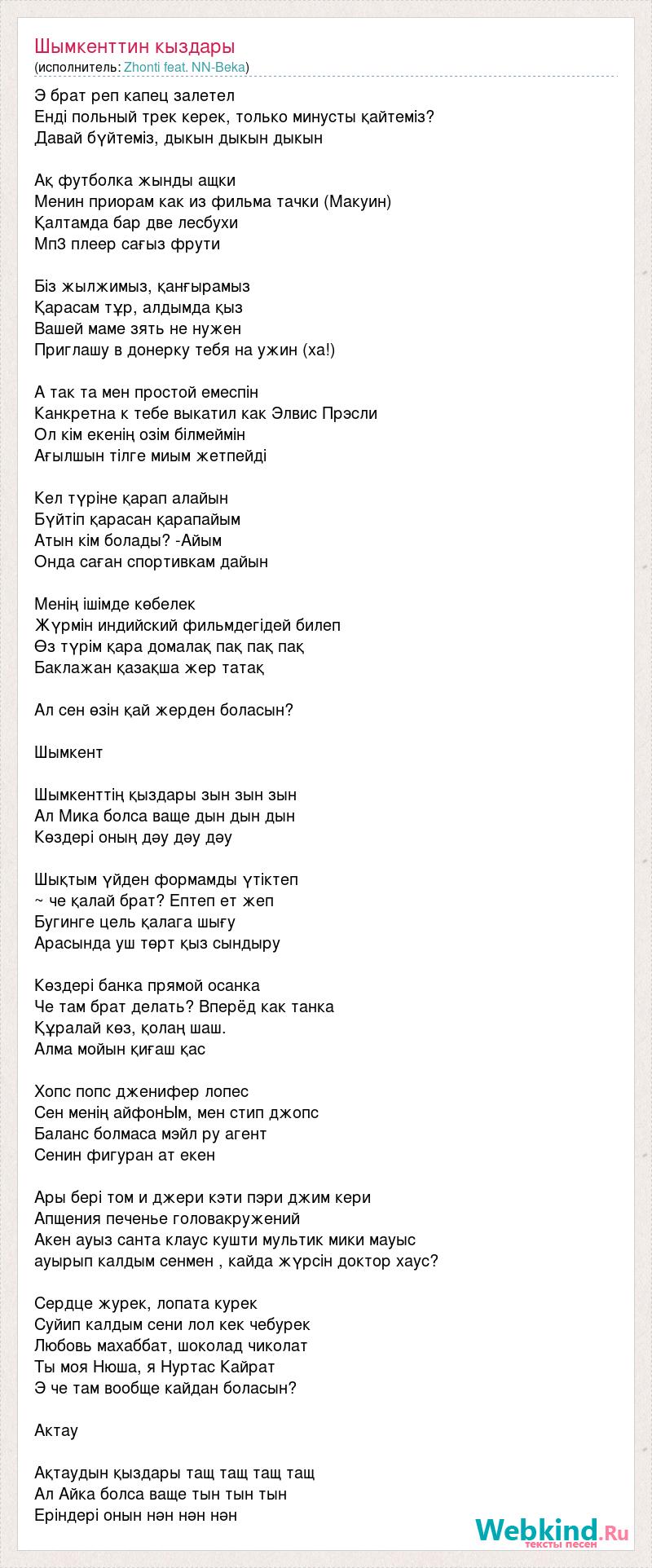 Шымкенттин кыздары
(исполнитель: Zhonti feat. NN-Beka)

Э брат реп капец залетел
Енді польный трек керек, только минусты қайтеміз?
Давай бүйтеміз, дыкын дыкын дыкын

Ақ футболка жынды ащки
Менин приорам как из фильма тачки (Макуин)
Қалтамда бар две лесбухи
Мп3 плеер сағыз фрути

Біз жылжимыз, қанғырамыз
Қарасам тұр, алдымда қыз
Вашей маме зять не нужен
Приглашу в донерку тебя на ужин (ха!)

А так та мен простой емеспін
Канкретна к тебе выкатил как Элвис Прэсли
Ол кім екенің озім білмеймін
Ағылшын тілге миым жетпейді

Кел түріне қарап алайын
Бүйтіп қарасан қарапайым
Атын кім болады? -Айым
Онда саған спортивкам дайын

Менің ішімде көбелек
Жүрмін индийский фильмдегідей билеп
Өз түрім қара домалақ пақ пақ пақ
Баклажан қазақша жер татақ

Ал сен өзін қай жерден боласын?

Шымкент

Шымкенттің қыздары зын зын зын
Ал Мика болса ваще дын дын дын
Көздері оның дәу дәу дәу

Шықтым үйден формамды үтіктеп
~ че қалай брат? Ептеп ет жеп
Бугинге цель қалага шығу
Арасында уш төрт қыз сындыру

Көздері банка прямой осанка
Че там брат делать? Вперёд как танка
Құралай көз, қолаң шаш.
Алма мойын қиғаш қас

Хопс попс дженифер лопес
Сен менің айфонЫм, мен стип джопс
Баланс болмаса мэйл ру агент
Сенин фигуран ат екен

Ары бері том и джери кэти пэри джим кери
Апщения печенье головакружений
Акен ауыз санта клаус кушти мультик мики мауыс
ауырып калдым сенмен , кайда жүрсін доктор хаус?

Сердце журек, лопата курек
Суйип калдым сени лол кек чебурек
Любовь махаббат, шоколад чиколат
Ты моя Нюша, я Нуртас Кайрат
Э че там вообще кайдан боласын?

Актау

Ақтаудын қыздары тащ тащ тащ тащ
Ал Айка болса ваще тын тын тын
Еріндері онын нән нән нән

Webkind.Ru
тексты песен